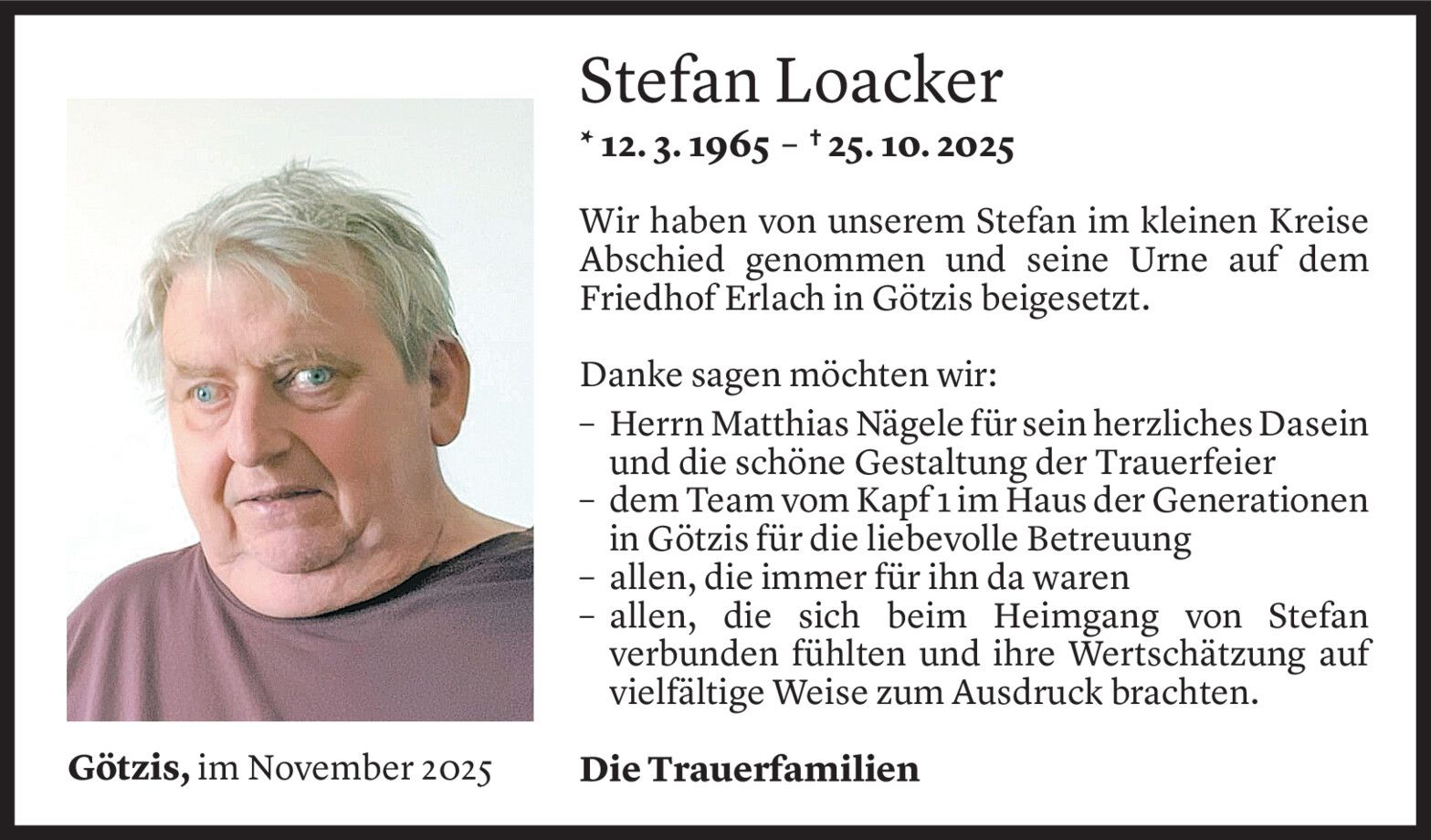 Stefan Loacker

* 12. 3. 1965 – † 25. 10. 2025

Wir haben von unserem Stefan im kleinen Kreise Abschied genommen und seine Urne auf dem Friedhof Erlach in Götzis beigesetzt.

Danke sagen möchten wir:
– Herrn Matthias Nägele für sein herzliches Dasein und die schöne Gestaltung der Trauerfeier
– dem Team vom Kapf 1 im Haus der Generationen in Götzis für die liebevolle Betreuung
– allen, die immer für ihn da waren
– allen, die sich beim Heimgang von Stefan verbunden fühlten und ihre Wertschätzung auf vielfältige Weise zum Ausdruck brachten.

Götzis, im November 2025

Die Trauerfamilien